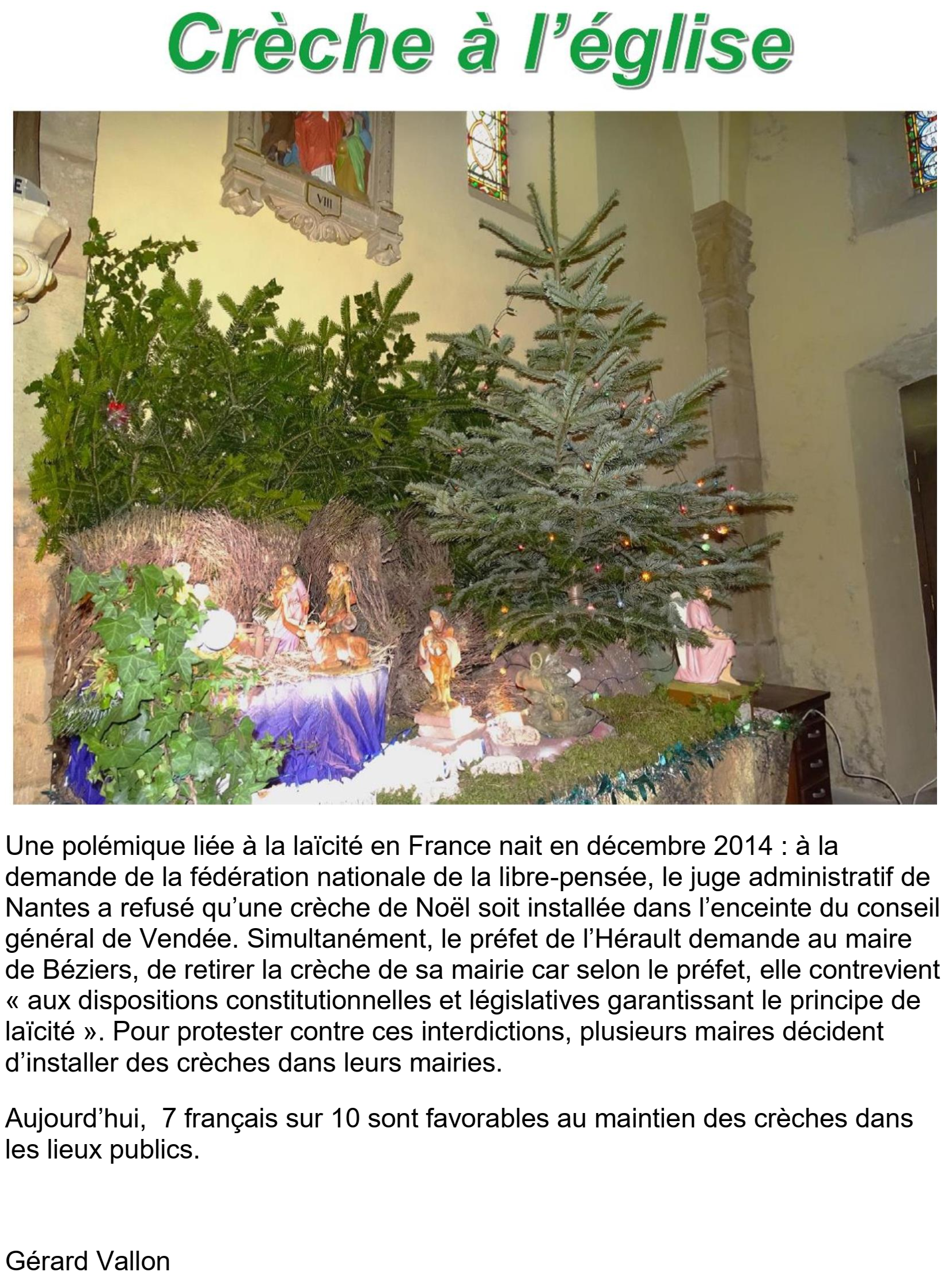 Crèche à l'église

VIII

Une polémique liée à la laïcité en France nait en décembre 2014 : à la demande de la fédération nationale de la libre-pensée, le juge administratif de Nantes a refusé qu'une crèche de Noël soit installée dans l'enceinte du conseil général de Vendée. Simultanément, le préfet de l'Hérault demande au maire de Béziers, de retirer la crèche de sa mairie car selon le préfet, elle contrevient « aux dispositions constitutionnelles et législatives garantissant le principe de laïcité ». Pour protester contre ces interdictions, plusieurs maires décident d'installer des crèches dans leurs mairies.

Aujourd'hui,  7 français sur 10 sont favorables au maintien des crèches dans les lieux publics.

Gérard Vallon